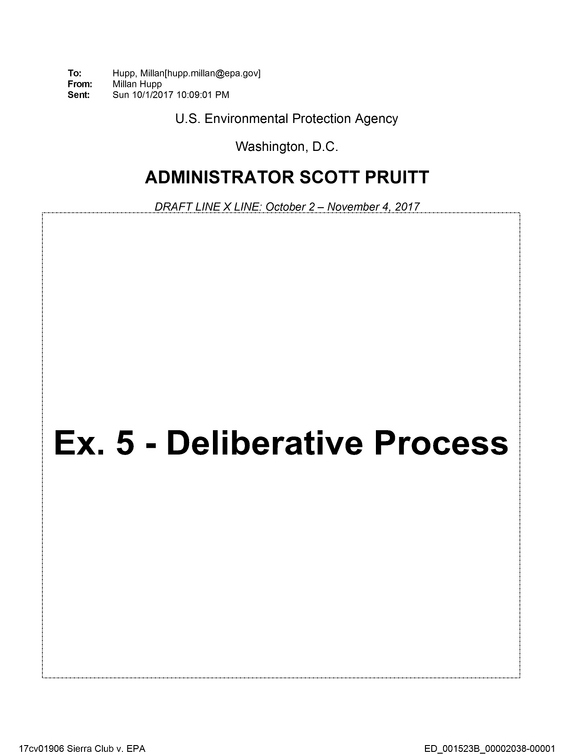 To: Hupp, Millan[hupp.millan@epa.gov]
From: Millan Hupp
Sent: Sun 10/1/2017 10:09:01 PM

U.S. Environmental Protection Agency

Washington, D.C.

ADMINISTRATOR SCOTT PRUITT

DRAFT LINE X LINE: October 2 – November 4, 2017

Ex. 5 - Deliberative Process

17cv01906 Sierra Club v. EPA

ED_001523B_00002038-00001